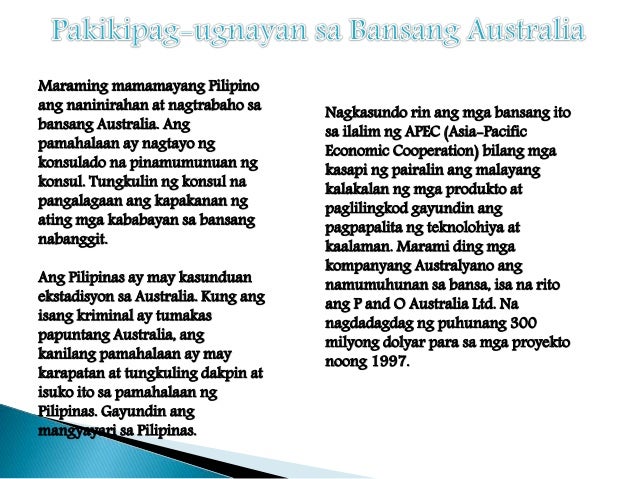 Pakikipag-ugnayan sa Bansang Australia

Maraming mamamayang Pilipino ang naninirahan at nagtrabaho sa bansang Australia. Ang pamahalaan ay nagtayo ng konsulado na pinamumunuan ng konsul. Tungkulin ng konsul na pangalagaan ang kapakanan ng ating mga kababayan sa bansang nabanggit.

Ang Pilipinas ay may kasunduan ekstadisyon sa Australia. Kung ang isang kriminal ay tumakas papuntang Australia, ang kanilang pamahalaan ay may karapatan at tungkuling dakpin at isuko ito sa pamahalaan ng Pilipinas. Gayundin ang mangyayari sa Pilipinas.

Nagkasundo rin ang mga bansang ito sa ilalim ng APEC (Asia-Pacific Economic Cooperation) bilang mga kasapi ng pairalin ang malayang kalakalan ng mga produkto at paglilingkod gayundin ang pagpapalita ng teknolohiya at kaalaman. Marami ding mga kompanyang Australyano ang namumuhunan sa bansa, isa na rito ang P and O Australia Ltd. Na nagdadagdag ng puhunang 300 milyong dolyar para sa mga proyekto noong 1997.